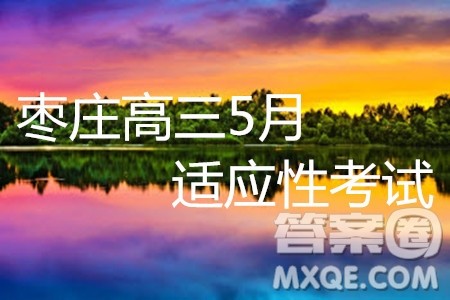 枣庄高三5月
适应性考试

答案圈
MXQE.COM